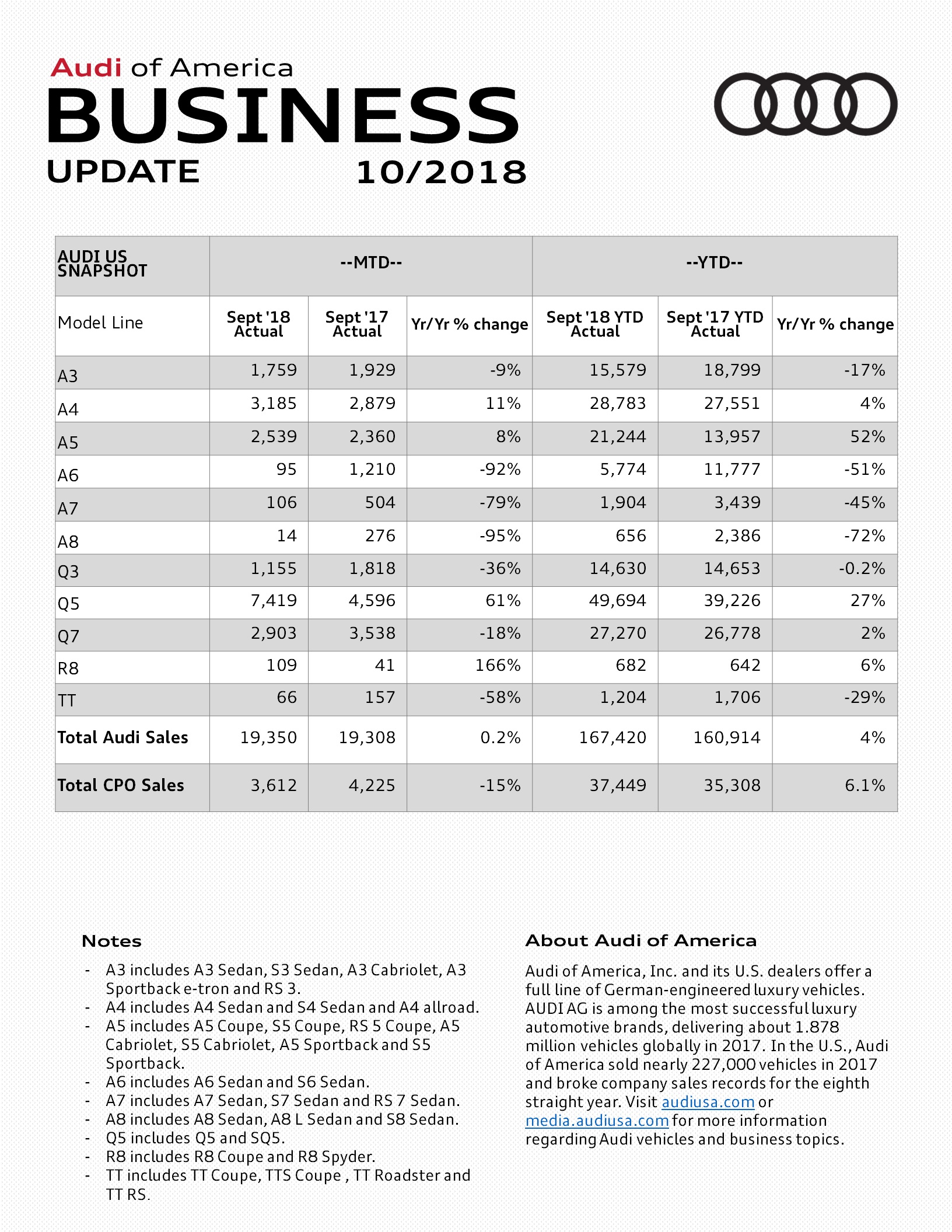 Audi of America
BUSINESS
UPDATE 10/2018

| AUDI US SNAPSHOT | --MTD-- | | | --YTD-- | | |
|---|---|---|---|---|---|---|
| Model Line | Sept '18 Actual | Sept '17 Actual | Yr/Yr % change | Sept '18 YTD Actual | Sept '17 YTD Actual | Yr/Yr % change |
| A3 | 1,759 | 1,929 | -9% | 15,579 | 18,799 | -17% |
| A4 | 3,185 | 2,879 | 11% | 28,783 | 27,551 | 4% |
| A5 | 2,539 | 2,360 | 8% | 21,244 | 13,957 | 52% |
| A6 | 95 | 1,210 | -92% | 5,774 | 11,777 | -51% |
| A7 | 106 | 504 | -79% | 1,904 | 3,439 | -45% |
| A8 | 14 | 276 | -95% | 656 | 2,386 | -72% |
| Q3 | 1,155 | 1,818 | -36% | 14,630 | 14,653 | -0.2% |
| Q5 | 7,419 | 4,596 | 61% | 49,694 | 39,226 | 27% |
| Q7 | 2,903 | 3,538 | -18% | 27,270 | 26,778 | 2% |
| R8 | 109 | 41 | 166% | 682 | 642 | 6% |
| TT | 66 | 157 | -58% | 1,204 | 1,706 | -29% |
| Total Audi Sales | 19,350 | 19,308 | 0.2% | 167,420 | 160,914 | 4% |
| Total CPO Sales | 3,612 | 4,225 | -15% | 37,449 | 35,308 | 6.1% |

Notes
- A3 includes A3 Sedan, S3 Sedan, A3 Cabriolet, A3 Sportback e-tron and RS 3.
- A4 includes A4 Sedan and S4 Sedan and A4 allroad.
- A5 includes A5 Coupe, S5 Coupe, RS 5 Coupe, A5 Cabriolet, S5 Cabriolet, A5 Sportback and S5 Sportback.
- A6 includes A6 Sedan and S6 Sedan.
- A7 includes A7 Sedan, S7 Sedan and RS 7 Sedan.
- A8 includes A8 Sedan, A8 L Sedan and S8 Sedan.
- Q5 includes Q5 and SQ5.
- R8 includes R8 Coupe and R8 Spyder.
- TT includes TT Coupe, TTS Coupe , TT Roadster and TT RS.

About Audi of America
Audi of America, Inc. and its U.S. dealers offer a full line of German-engineered luxury vehicles. AUDI AG is among the most successful luxury automotive brands, delivering about 1.878 million vehicles globally in 2017. In the U.S., Audi of America sold nearly 227,000 vehicles in 2017 and broke company sales records for the eighth straight year. Visit audiusa.com or media.audiusa.com for more information regarding Audi vehicles and business topics.